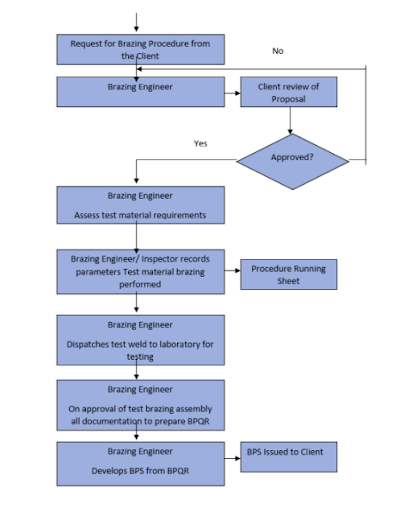 Request for Brazing Procedure from the Client

No

Brazing Engineer

Client review of Proposal

Yes

Approved?

Brazing Engineer

Assess test material requirements

Brazing Engineer/ Inspector records parameters Test material brazing performed

Procedure Running Sheet

Brazing Engineer

Dispatches test weld to laboratory for testing

Brazing Engineer

On approval of test brazing assembly all documentation to prepare BPQR

Brazing Engineer

Develops BPS from BPQR

BPS Issued to Client